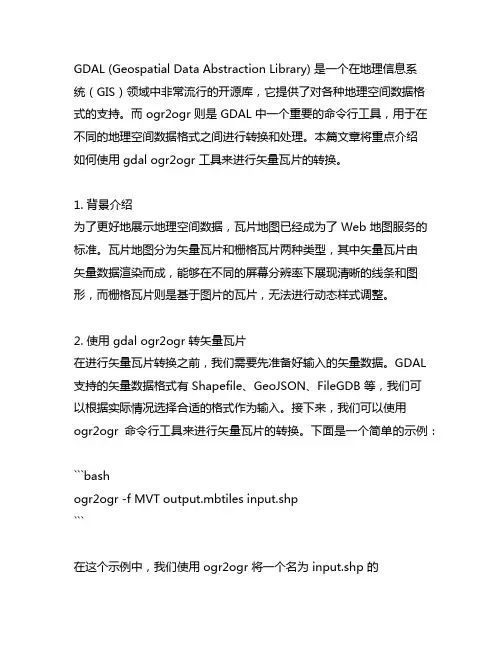 GDAL (Geospatial Data Abstraction Library) 是一个在地理信息系统（GIS）领域中非常流行的开源库，它提供了对各种地理空间数据格式的支持。而 ogr2ogr 则是 GDAL 中一个重要的命令行工具，用于在不同的地理空间数据格式之间进行转换和处理。本篇文章将重点介绍如何使用 gdal ogr2ogr 工具来进行矢量瓦片的转换。

1. 背景介绍
为了更好地展示地理空间数据，瓦片地图已经成为了 Web 地图服务的标准。瓦片地图分为矢量瓦片和栅格瓦片两种类型，其中矢量瓦片由矢量数据渲染而成，能够在不同的屏幕分辨率下展现清晰的线条和图形，而栅格瓦片则是基于图片的瓦片，无法进行动态样式调整。

2. 使用 gdal ogr2ogr 转矢量瓦片
在进行矢量瓦片转换之前，我们需要先准备好输入的矢量数据。GDAL 支持的矢量数据格式有 Shapefile、GeoJSON、FileGDB 等，我们可以根据实际情况选择合适的格式作为输入。接下来，我们可以使用 ogr2ogr 命令行工具来进行矢量瓦片的转换。下面是一个简单的示例：

```bash
ogr2ogr -f MVT output.mbtiles input.shp
```

在这个示例中，我们使用 ogr2ogr 将一个名为 input.shp 的